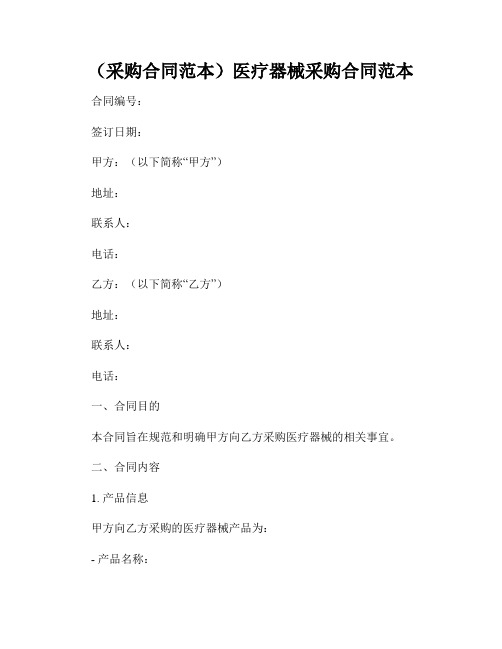 （采购合同范本）医疗器械采购合同范本

合同编号：

签订日期：

甲方：（以下简称“甲方”）

地址：

联系人：

电话：

乙方：（以下简称“乙方”）

地址：

联系人：

电话：

一、合同目的

本合同旨在规范和明确甲方向乙方采购医疗器械的相关事宜。

二、合同内容

1. 产品信息

甲方向乙方采购的医疗器械产品为：

- 产品名称：